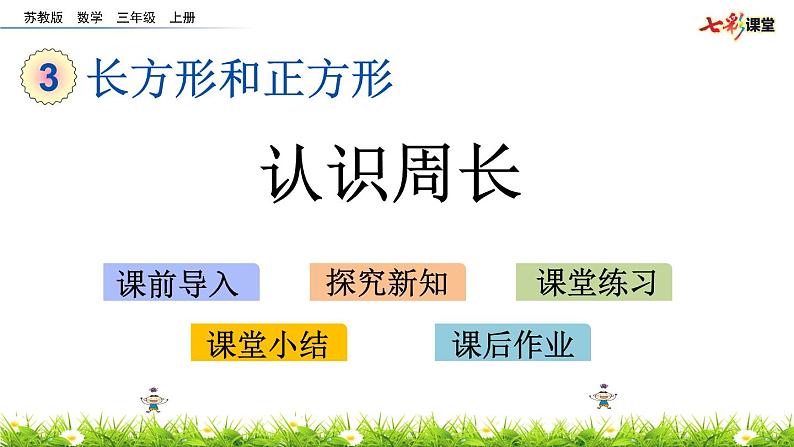 苏教版 数学 三年级 上册

七彩课堂

3 长方形和正方形

认识周长

课前导入

探究新知

课堂练习

课堂小结

课后作业